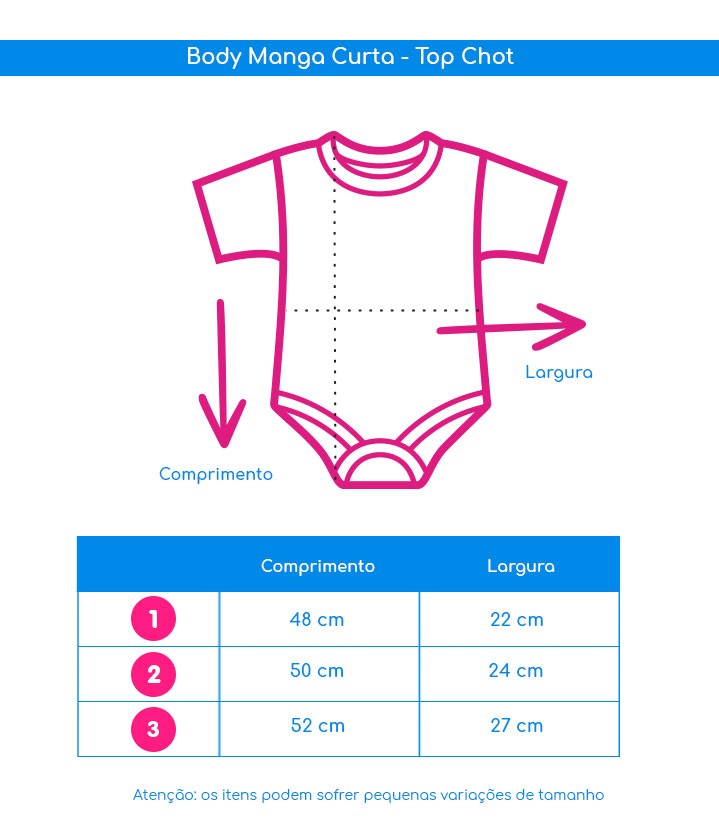 Body Manga Curta - Top Chot

Largura

Comprimento

| | Comprimento | Largura |
|---|---|---|
| 1 | 48 cm | 22 cm |
| 2 | 50 cm | 24 cm |
| 3 | 52 cm | 27 cm |

Atenção: os itens podem sofrer pequenas variações de tamanho